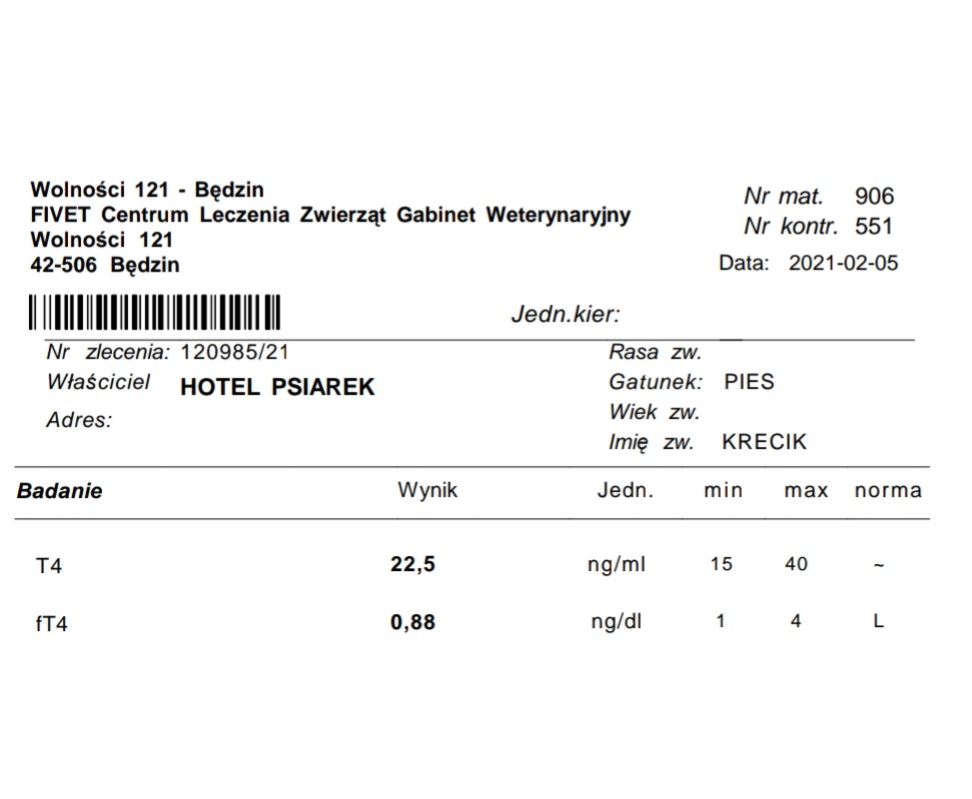 Wolności 121 - Będzin
FIVET Centrum Leczenia Zwierząt Gabinet Weterynaryjny
Wolności 121
42-506 Będzin

Nr mat. 906
Nr kontr. 551
Data: 2021-02-05

Jedn.kier:

Nr zlecenia: 120985/21
Właściciel HOTEL PSIAREK
Adres:

Rasa zw.
Gatunek: PIES
Wiek zw.
Imię zw. KRECIK

| Badanie | Wynik | Jedn. | min | max | norma |
|---|---|---|---|---|---|
| T4 | 22,5 | ng/ml | 15 | 40 | ~ |
| fT4 | 0,88 | ng/dl | 1 | 4 | L |